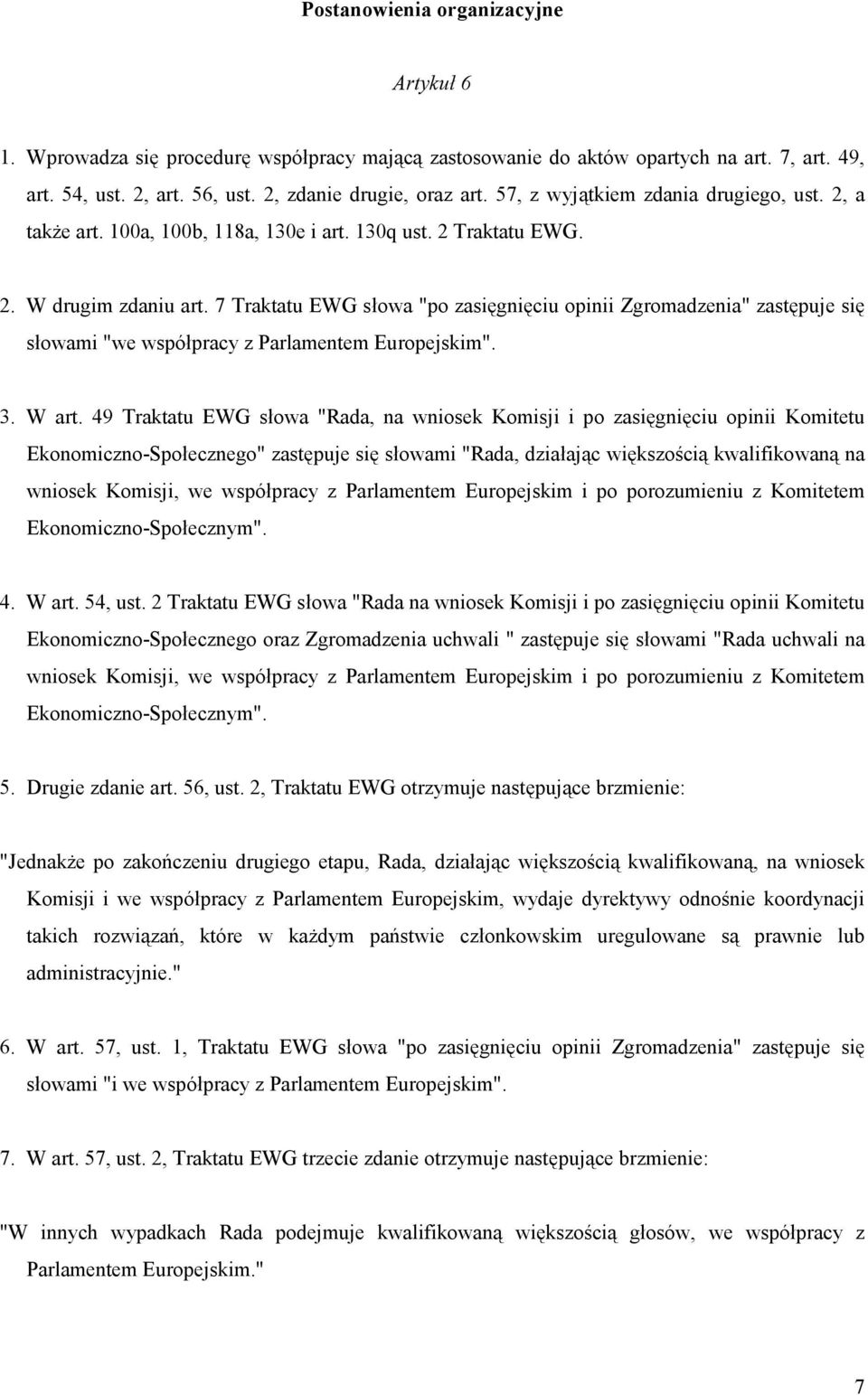 Postanowienia organizacyjne

Artykuł 6

1. Wprowadza się procedurę współpracy mającą zastosowanie do aktów opartych na art. 7, art. 49, art. 54, ust. 2, art. 56, ust. 2, zdanie drugie, oraz art. 57, z wyjątkiem zdania drugiego, ust. 2, a także art. 100a, 100b, 118a, 130e i art. 130q ust. 2 Traktatu EWG.

2. W drugim zdaniu art. 7 Traktatu EWG słowa "po zasięgnięciu opinii Zgromadzenia" zastępuje się słowami "we współpracy z Parlamentem Europejskim".

3. W art. 49 Traktatu EWG słowa "Rada, na wniosek Komisji i po zasięgnięciu opinii Komitetu Ekonomiczno-Społecznego" zastępuje się słowami "Rada, działając większością kwalifikowaną na wniosek Komisji, we współpracy z Parlamentem Europejskim i po porozumieniu z Komitetem Ekonomiczno-Społecznym".

4. W art. 54, ust. 2 Traktatu EWG słowa "Rada na wniosek Komisji i po zasięgnięciu opinii Komitetu Ekonomiczno-Społecznego oraz Zgromadzenia uchwali " zastępuje się słowami "Rada uchwali na wniosek Komisji, we współpracy z Parlamentem Europejskim i po porozumieniu z Komitetem Ekonomiczno-Społecznym".

5. Drugie zdanie art. 56, ust. 2, Traktatu EWG otrzymuje następujące brzmienie:

"Jednakże po zakończeniu drugiego etapu, Rada, działając większością kwalifikowaną, na wniosek Komisji i we współpracy z Parlamentem Europejskim, wydaje dyrektywy odnośnie koordynacji takich rozwiązań, które w każdym państwie członkowskim uregulowane są prawnie lub administracyjnie."

6. W art. 57, ust. 1, Traktatu EWG słowa "po zasięgnięciu opinii Zgromadzenia" zastępuje się słowami "i we współpracy z Parlamentem Europejskim".

7. W art. 57, ust. 2, Traktatu EWG trzecie zdanie otrzymuje następujące brzmienie:

"W innych wypadkach Rada podejmuje kwalifikowaną większością głosów, we współpracy z Parlamentem Europejskim."

7